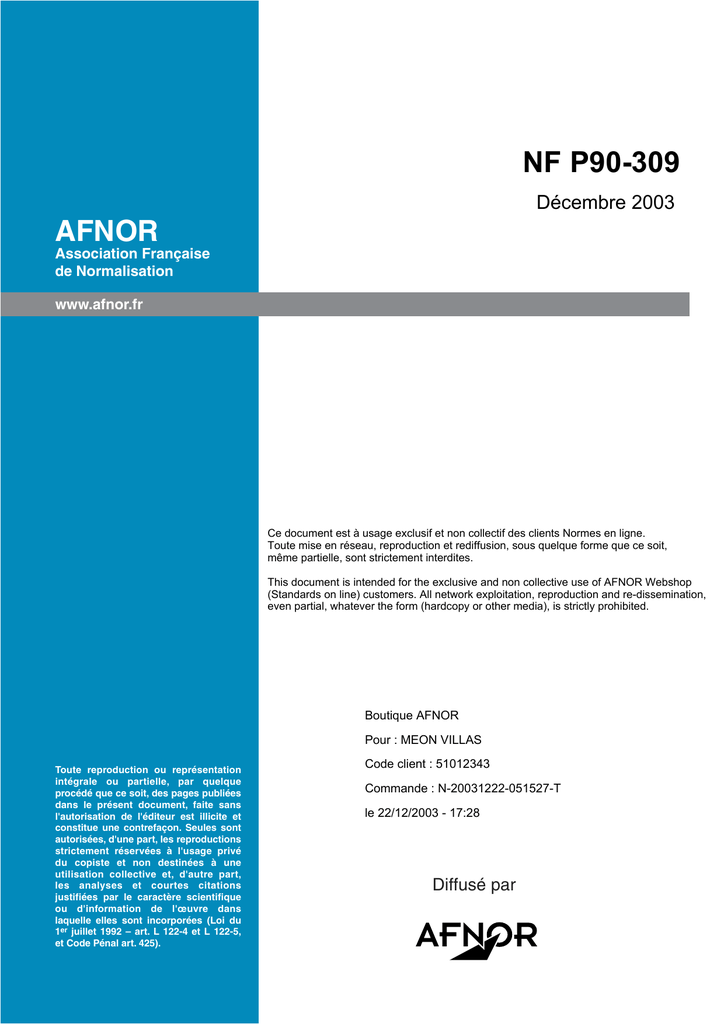 NF P90-309

Décembre 2003

AFNOR
Association Française de Normalisation

www.afnor.fr

Ce document est à usage exclusif et non collectif des clients Normes en ligne. Toute mise en réseau, reproduction et rediffusion, sous quelque forme que ce soit, même partielle, sont strictement interdites.

This document is intended for the exclusive and non collective use of AFNOR Webshop (Standards on line) customers. All network exploitation, reproduction and re-dissemination, even partial, whatever the form (hardcopy or other media), is strictly prohibited.

Boutique AFNOR

Pour : MEON VILLAS

Code client : 51012343

Commande : N-20031222-051527-T

le 22/12/2003 - 17:28

Toute reproduction ou représentation intégrale ou partielle, par quelque procédé que ce soit, des pages publiées dans le présent document, faite sans l'autorisation de l'éditeur est illicite et constitue une contrefaçon. Seules sont autorisées, d'une part, les reproductions strictement réservées à l'usage privé du copiste et non destinées à une utilisation collective et, d'autre part, les analyses et courtes citations justifiées par le caractère scientifique ou d'information de l'œuvre dans laquelle elles sont incorporées (Loi du 1$^{er}$ juillet 1992 – art. L 122-4 et L 122-5, et Code Pénal art. 425).

Diffusé par

AFNOR